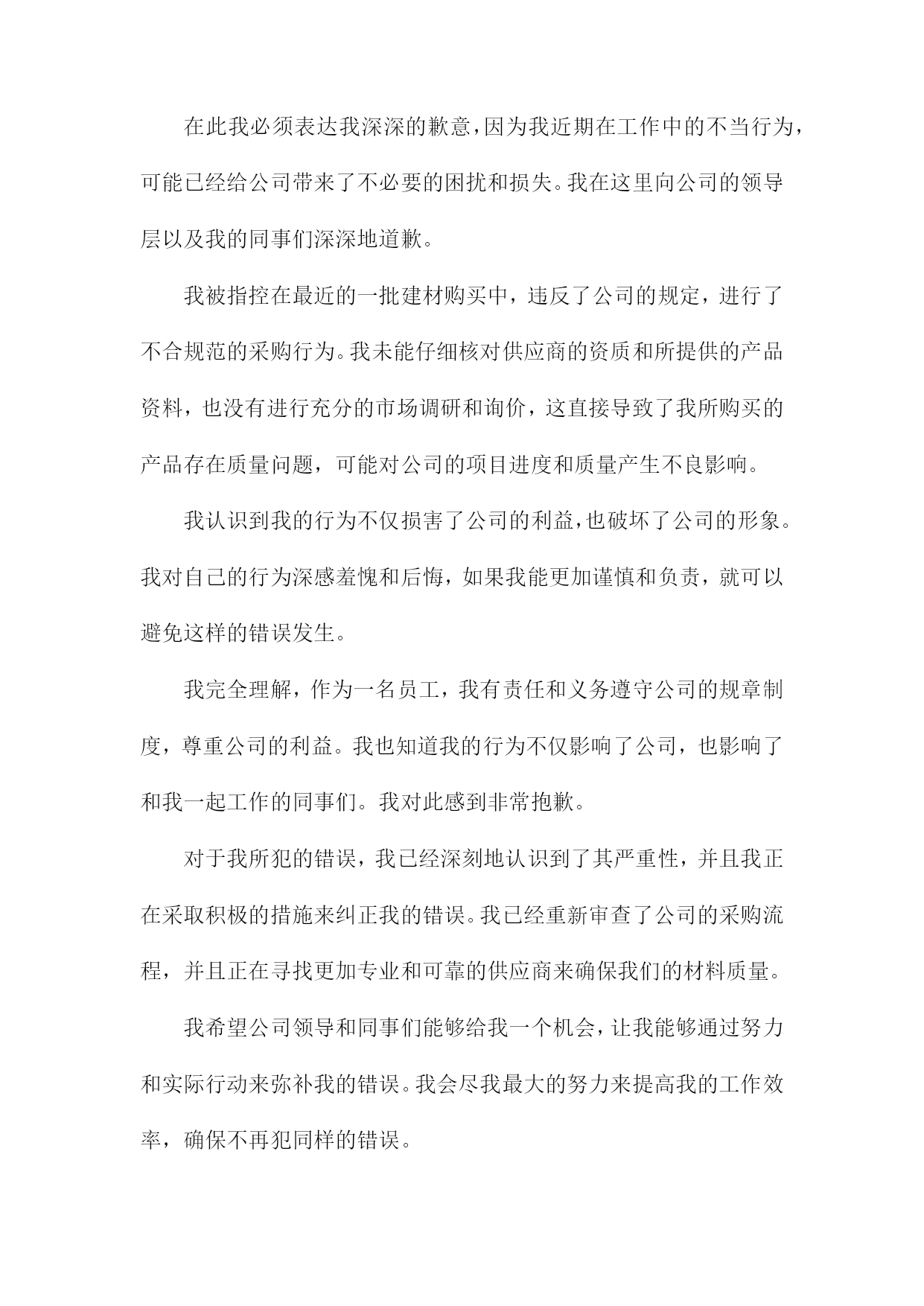 在此我必须表达我深深的歉意，因为我近期在工作中的不当行为，可能已经给公司带来了不必要的困扰和损失。我在这里向公司的领导层以及我的同事们深深地道歉。

我被指控在最近的一批建材购买中，违反了公司的规定，进行了不合规范的采购行为。我未能仔细核对供应商的资质和所提供的产品资料，也没有进行充分的市场调研和询价，这直接导致了我所购买的产品存在质量问题，可能对公司的项目进度和质量产生不良影响。

我认识到我的行为不仅损害了公司的利益，也破坏了公司的形象。我对自己的行为深感羞愧和后悔，如果我能更加谨慎和负责，就可以避免这样的错误发生。

我完全理解，作为一名员工，我有责任和义务遵守公司的规章制度，尊重公司的利益。我也知道我的行为不仅影响了公司，也影响了和我一起工作的同事们。我对此感到非常抱歉。

对于我所犯的错误，我已经深刻地认识到了其严重性，并且我正在采取积极的措施来纠正我的错误。我已经重新审查了公司的采购流程，并且正在寻找更加专业和可靠的供应商来确保我们的材料质量。

我希望公司领导和同事们能够给我一个机会，让我能够通过努力和实际行动来弥补我的错误。我会尽我最大的努力来提高我的工作效率，确保不再犯同样的错误。